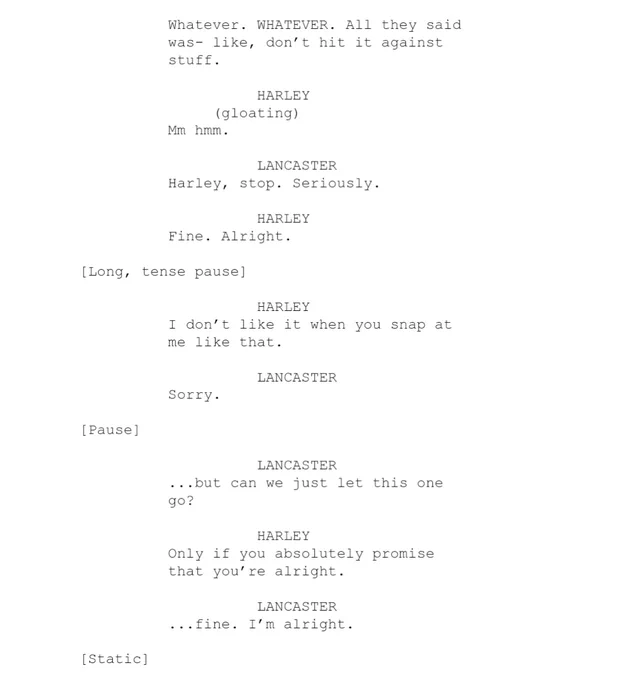 Whatever. WHATEVER. All they said was- like, don't hit it against stuff.

HARLEY
(gloating)
Mm hmm.

LANCASTER
Harley, stop. Seriously.

HARLEY
Fine. Alright.

[Long, tense pause]

HARLEY
I don't like it when you snap at me like that.

LANCASTER
Sorry.

[Pause]

LANCASTER
...but can we just let this one go?

HARLEY
Only if you absolutely promise that you're alright.

LANCASTER
...fine. I'm alright.

[Static]